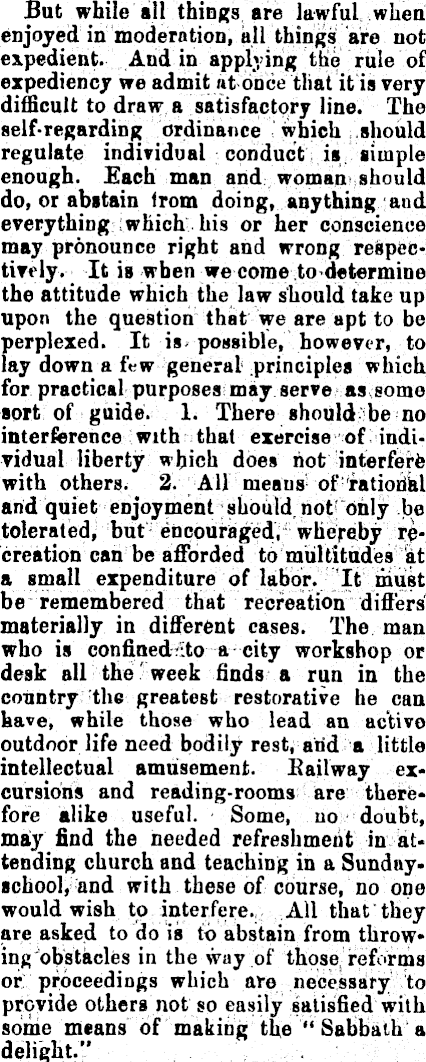 But while all things are lawful when enjoyed in moderation, all things are not expedient. And in applying the rule of expediency we admit at once that it is very difficult to draw a satisfactory line. The self-regarding ordinance which should regulate individual conduct is simple enough. Each man and woman should do, or abstain from doing, anything and everything which his or her conscience may pronounce right and wrong respectively. It is when we come to determine the attitude which the law should take up upon the question that we are apt to be perplexed. It is possible, however, to lay down a few general principles which for practical purposes may serve as some sort of guide. 1. There should be no interference with that exercise of individual liberty which does not interfere with others. 2. All means of rational and quiet enjoyment should not only be tolerated, but encouraged, whereby recreation can be afforded to multitudes at a small expenditure of labor. It must be remembered that recreation differs materially in different cases. The man who is confined to a city workshop or desk all the week finds a run in the country the greatest restorative he can have, while those who lead an active outdoor life need bodily rest, and a little intellectual amusement. Railway excursions and reading-rooms are therefore alike useful. Some, no doubt, may find the needed refreshment in attending church and teaching in a Sunday-school, and with these of course, no one would wish to interfere. All that they are asked to do is to abstain from throwing obstacles in the way of those reforms or proceedings which are necessary to provide others not so easily satisfied with some means of making the "Sabbath a delight."